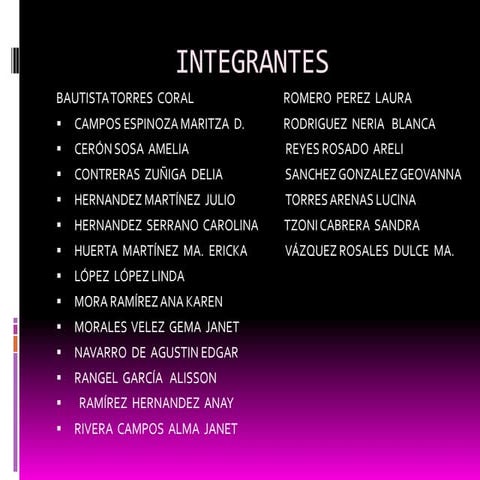 INTEGRANTES

BAUTISTA TORRES CORAL
- CAMPOS ESPINOZA MARITZA D.
- CERÓN SOSA AMELIA
- CONTRERAS ZUÑIGA DELIA
- HERNANDEZ MARTÍNEZ JULIO
- HERNANDEZ SERRANO CAROLINA
- HUERTA MARTÍNEZ MA. ERICKA
- LÓPEZ LÓPEZ LINDA
- MORA RAMÍREZ ANA KAREN
- MORALES VELEZ GEMA JANET
- NAVARRO DE AGUSTIN EDGAR
- RANGEL GARCÍA ALISSON
- RAMÍREZ HERNANDEZ ANAY
- RIVERA CAMPOS ALMA JANET

ROMERO PEREZ LAURA
RODRIGUEZ NERIA BLANCA
REYES ROSADO ARELI
SANCHEZ GONZALEZ GEOVANNA
TORRES ARENAS LUCINA
TZONI CABRERA SANDRA
VÁZQUEZ ROSALES DULCE MA.